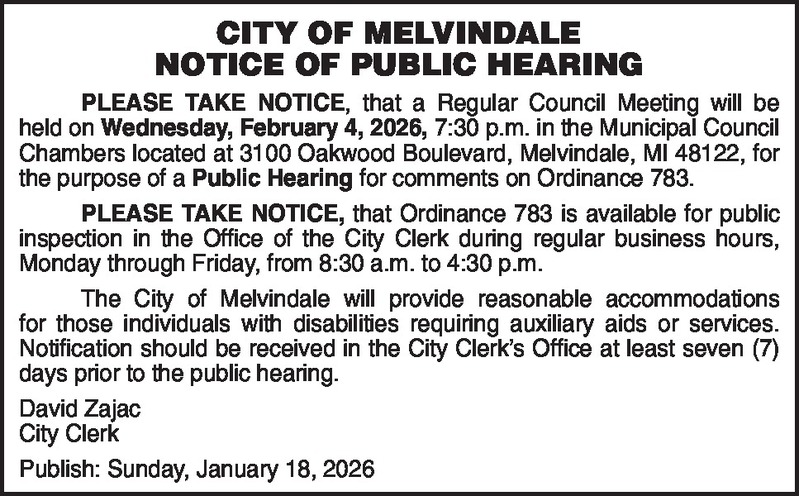 CITY OF MELVINDALE
NOTICE OF PUBLIC HEARING

PLEASE TAKE NOTICE, that a Regular Council Meeting will be held on Wednesday, February 4, 2026, 7:30 p.m. in the Municipal Council Chambers located at 3100 Oakwood Boulevard, Melvindale, MI 48122, for the purpose of a Public Hearing for comments on Ordinance 783.

PLEASE TAKE NOTICE, that Ordinance 783 is available for public inspection in the Office of the City Clerk during regular business hours, Monday through Friday, from 8:30 a.m. to 4:30 p.m.

The City of Melvindale will provide reasonable accommodations for those individuals with disabilities requiring auxiliary aids or services. Notification should be received in the City Clerk's Office at least seven (7) days prior to the public hearing.

David Zajac
City Clerk

Publish: Sunday, January 18, 2026